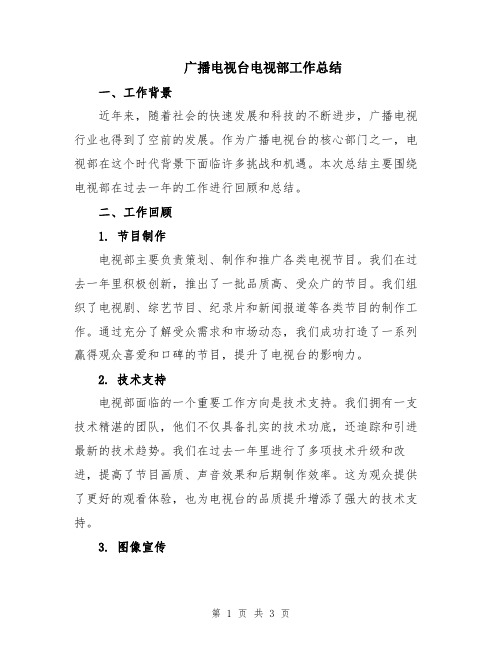 广播电视台电视部工作总结

一、工作背景

近年来，随着社会的快速发展和科技的不断进步，广播电视行业也得到了空前的发展。作为广播电视台的核心部门之一，电视部在这个时代背景下面临许多挑战和机遇。本次总结主要围绕电视部在过去一年的工作进行回顾和总结。

二、工作回顾

1. 节目制作

电视部主要负责策划、制作和推广各类电视节目。我们在过去一年里积极创新，推出了一批品质高、受众广的节目。我们组织了电视剧、综艺节目、纪录片和新闻报道等各类节目的制作工作。通过充分了解受众需求和市场动态，我们成功打造了一系列赢得观众喜爱和口碑的节目，提升了电视台的影响力。

2. 技术支持

电视部面临的一个重要工作方向是技术支持。我们拥有一支技术精湛的团队，他们不仅具备扎实的技术功底，还追踪和引进最新的技术趋势。我们在过去一年里进行了多项技术升级和改进，提高了节目画质、声音效果和后期制作效率。这为观众提供了更好的观看体验，也为电视台的品质提升增添了强大的技术支持。

3. 图像宣传

第 1 页 共 3 页